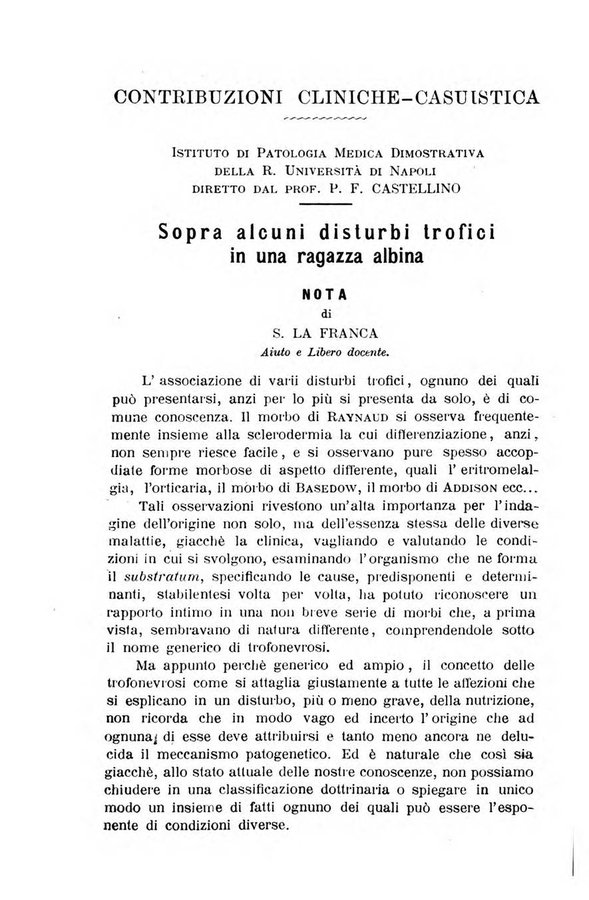 CONTRIBUZIONI CLINICHE-CASUISTICA

ISTITUTO DI PATOLOGIA MEDICA DIMOSTRATIVA
DELLA R. UNIVERSITÀ DI NAPOLI
DIRETTO DAL PROF. P. F. CASTELLINO

Sopra alcuni disturbi trofici in una ragazza albina

NOTA
di
S. LA FRANCA
Aiuto e Libero docente.

L' associazione di varii disturbi trofici, ognuno dei quali può presentarsi, anzi per lo più si presenta da solo, è di comune conoscenza. Il morbo di RAYNAUD si osserva frequentemente insieme alla sclerodermia la cui differenziazione, anzi, non sempre riesce facile, e si osservano pure spesso accoppiate forme morbose di aspetto differente, quali l' eritromelalgia, l'orticaria, il morbo di BASEDOW, il morbo di ADDISON ecc...

Tali osservazioni rivestono un'alta importanza per l'indagine dell'origine non solo, ma dell'essenza stessa delle diverse malattie, giacchè la clinica, vagliando e valutando le condizioni in cui si svolgono, esaminando l'organismo che ne forma il substratum, specificando le cause, predisponenti e determinanti, stabilentesi volta per volta, ha potuto riconoscere un rapporto intimo in una non breve serie di morbi che, a prima vista, sembravano di natura differente, comprendendole sotto il nome generico di trofonevrosi.

Ma appunto perchè generico ed ampio, il concetto delle trofonevrosi come si attaglia giustamente a tutte le affezioni che si esplicano in un disturbo, più o meno grave, della nutrizione, non ricorda che in modo vago ed incerto l'origine che ad ognuna di esse deve attribuirsi e tanto meno ancora ne delucida il meccanismo patogenetico. Ed è naturale che così sia giacchè, allo stato attuale delle nostre conoscenze, non possiamo chiudere in una classificazione dottrinaria o spiegare in unico modo un insieme di fatti ognuno dei quali può essere l'esponente di condizioni diverse.